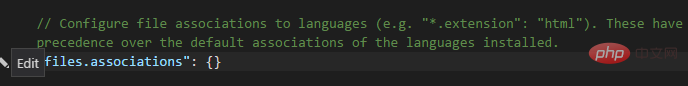 // Configure file associations to languages (e.g. "*.extension": "html"). These have precedence over the default associations of the languages installed.

Edit files.associations": {}

php 中文网